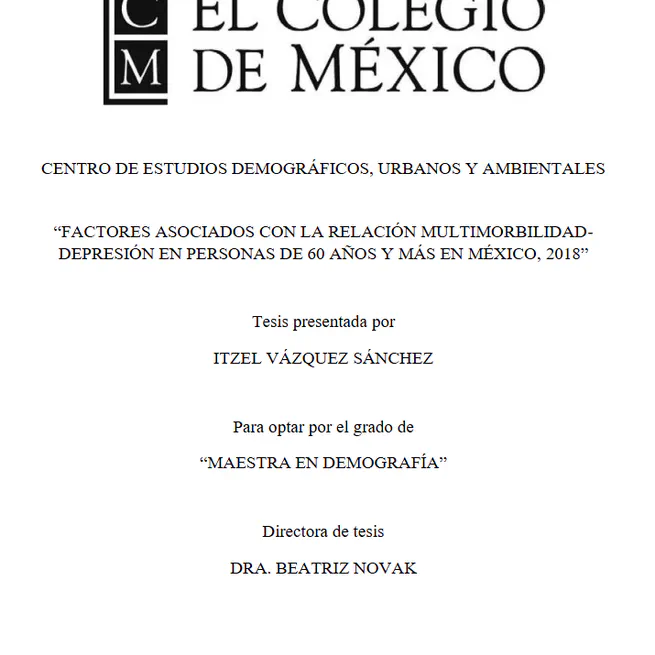 C M EL COLEGIO DE MÉXICO

CENTRO DE ESTUDIOS DEMOGRÁFICOS, URBANOS Y AMBIENTALES

“FACTORES ASOCIADOS CON LA RELACIÓN MULTIMORBILIDAD-DEPRESIÓN EN PERSONAS DE 60 AÑOS Y MÁS EN MÉXICO, 2018”

Tesis presentada por

ITZEL VÁZQUEZ SÁNCHEZ

Para optar por el grado de

“MAESTRA EN DEMOGRAFÍA”

Directora de tesis

DRA. BEATRIZ NOVAK